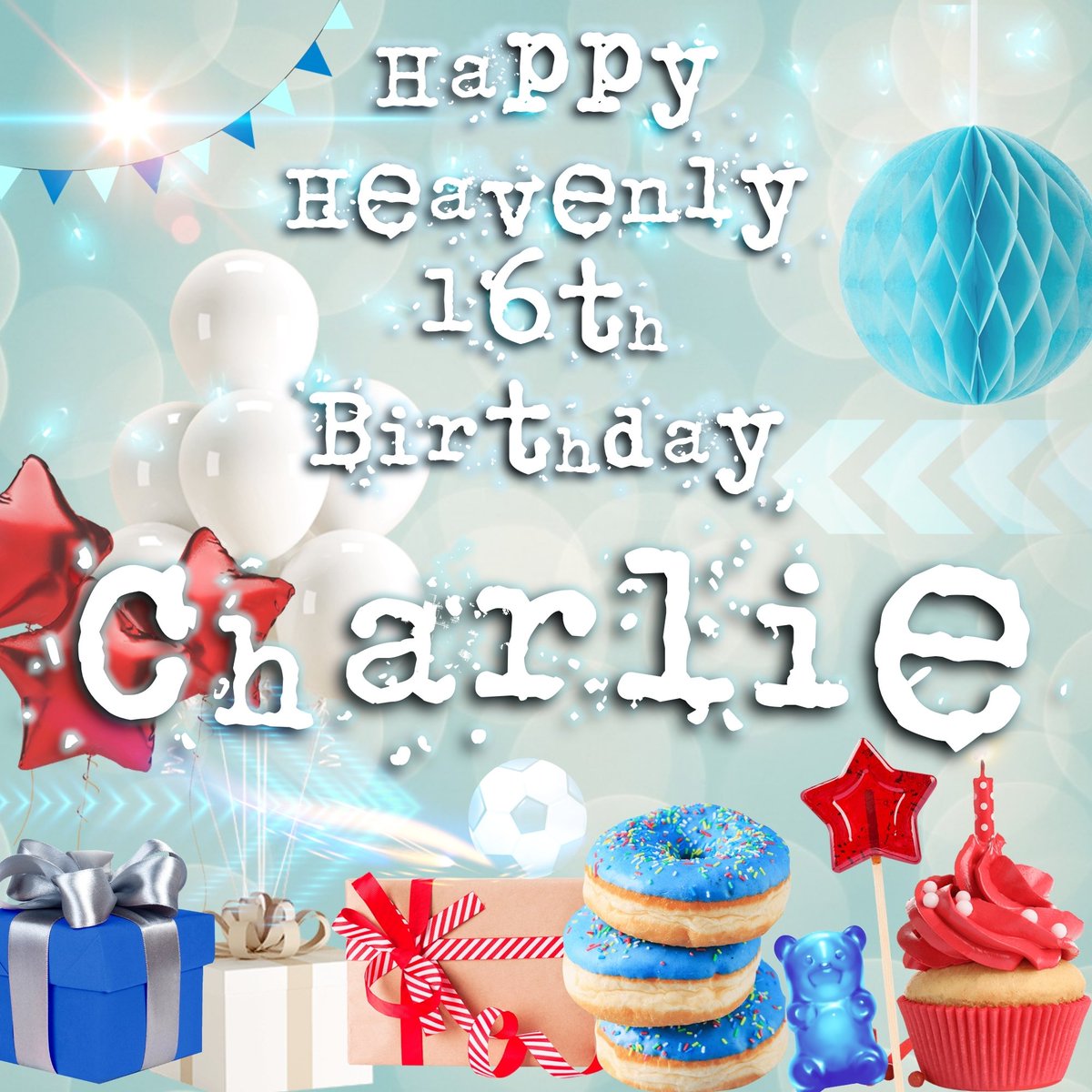 Happy
Heavenly
16th
Birthday
Charlie